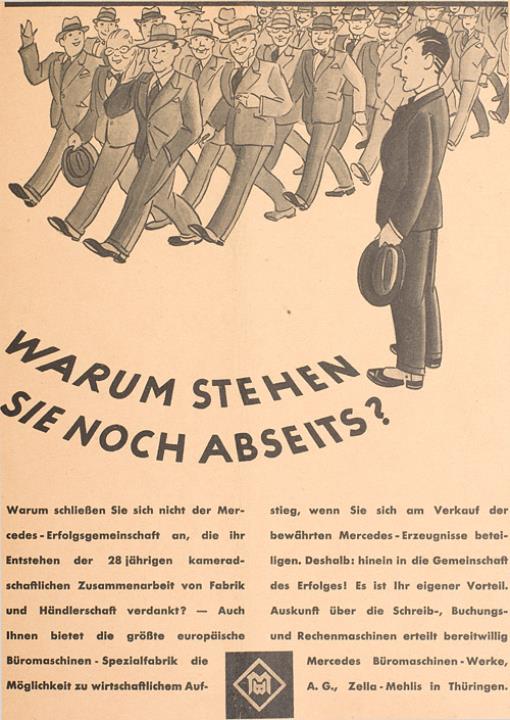 WARUM STEHEN SIE NOCH ABSEITS?

Warum schließen Sie sich nicht der Mercedes-Erfolgsgemeinschaft an, die ihr Entstehen der 28 jährigen kameradschaftlichen Zusammenarbeit von Fabrik und Händlerschaft verdankt? — Auch Ihnen bietet die größte europäische Büromaschinen-Spezialfabrik die Möglichkeit zu wirtschaftlichem Aufstieg, wenn Sie sich am Verkauf der bewährten Mercedes-Erzeugnisse beteiligen. Deshalb: hinein in die Gemeinschaft des Erfolges! Es ist Ihr eigener Vorteil. Auskunft über die Schreib-, Buchungs- und Rechenmaschinen erteilt bereitwillig Mercedes Büromaschinen-Werke, A. G., Zella-Mehlis in Thüringen.